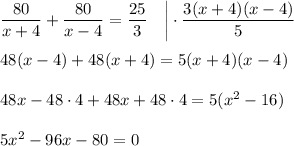 $\frac{80}{x+4} + \frac{80}{x-4} = \frac{25}{3} \quad \Big| \cdot \frac{3(x+4)(x-4)}{5}$

$48(x-4) + 48(x+4) = 5(x+4)(x-4)$

$48x - 48 \cdot 4 + 48x + 48 \cdot 4 = 5(x^2 - 16)$

$5x^2 - 96x - 80 = 0$